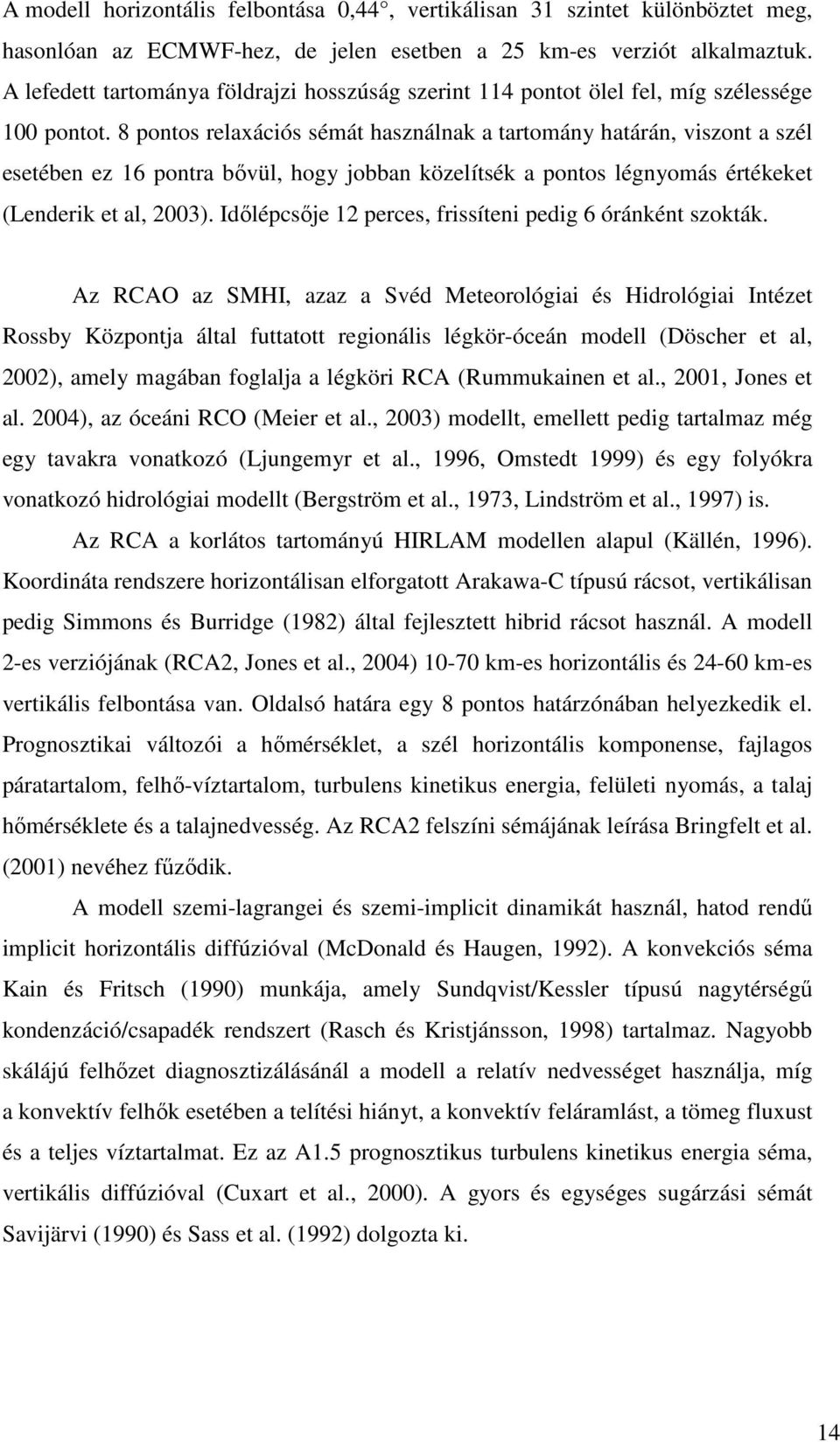 A modell horizontális felbontása 0,44°, vertikálisan 31 szintet különböztet meg, hasonlóan az ECMWF-hez, de jelen esetben a 25 km-es verziót alkalmaztuk. A lefedett tartománya földrajzi hosszúság szerint 114 pontot ölel fel, míg szélessége 100 pontot. 8 pontos relaxációs sémát használnak a tartomány határán, viszont a szél esetében ez 16 pontra bővül, hogy jobban közelítsék a pontos légnyomás értékeket (Lenderik et al, 2003). Időlépcsője 12 perces, frissíteni pedig 6 óránként szokták.

Az RCAO az SMHI, azaz a Svéd Meteorológiai és Hidrológiai Intézet Rossby Központja által futtatott regionális légkör-óceán modell (Döscher et al, 2002), amely magában foglalja a légköri RCA (Rummukainen et al., 2001, Jones et al. 2004), az óceáni RCO (Meier et al., 2003) modellt, emellett pedig tartalmaz még egy tavakra vonatkozó (Ljungemyr et al., 1996, Omstedt 1999) és egy folyókra vonatkozó hidrológiai modellt (Bergström et al., 1973, Lindström et al., 1997) is.

Az RCA a korlátos tartományú HIRLAM modellen alapul (Källén, 1996). Koordináta rendszere horizontálisan elforgatott Arakawa-C típusú rácsot, vertikálisan pedig Simmons és Burridge (1982) által fejlesztett hibrid rácsot használ. A modell 2-es verziójának (RCA2, Jones et al., 2004) 10-70 km-es horizontális és 24-60 km-es vertikális felbontása van. Oldalsó határa egy 8 pontos határzónában helyezkedik el. Prognosztikai változói a hőmérséklet, a szél horizontális komponense, fajlagos páratartalom, felhő-víztartalom, turbulens kinetikus energia, felületi nyomás, a talaj hőmérséklete és a talajnedvesség. Az RCA2 felszíni sémájának leírása Bringfelt et al. (2001) nevéhez fűződik.

A modell szemi-lagrangei és szemi-implicit dinamikát használ, hatod rendű implicit horizontális diffúzióval (McDonald és Haugen, 1992). A konvekciós séma Kain és Fritsch (1990) munkája, amely Sundqvist/Kessler típusú nagytérségű kondenzáció/csapadék rendszert (Rasch és Kristjánsson, 1998) tartalmaz. Nagyobb skálájú felhőzet diagnosztizálásánál a modell a relatív nedvességet használja, míg a konvektív felhők esetében a telítési hiányt, a konvektív feláramlást, a tömeg fluxust és a teljes víztartalmat. Ez az A1.5 prognosztikus turbulens kinetikus energia séma, vertikális diffúzióval (Cuxart et al., 2000). A gyors és egységes sugárzási sémát Savijärvi (1990) és Sass et al. (1992) dolgozta ki.

14